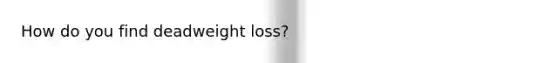 How do you find deadweight loss?